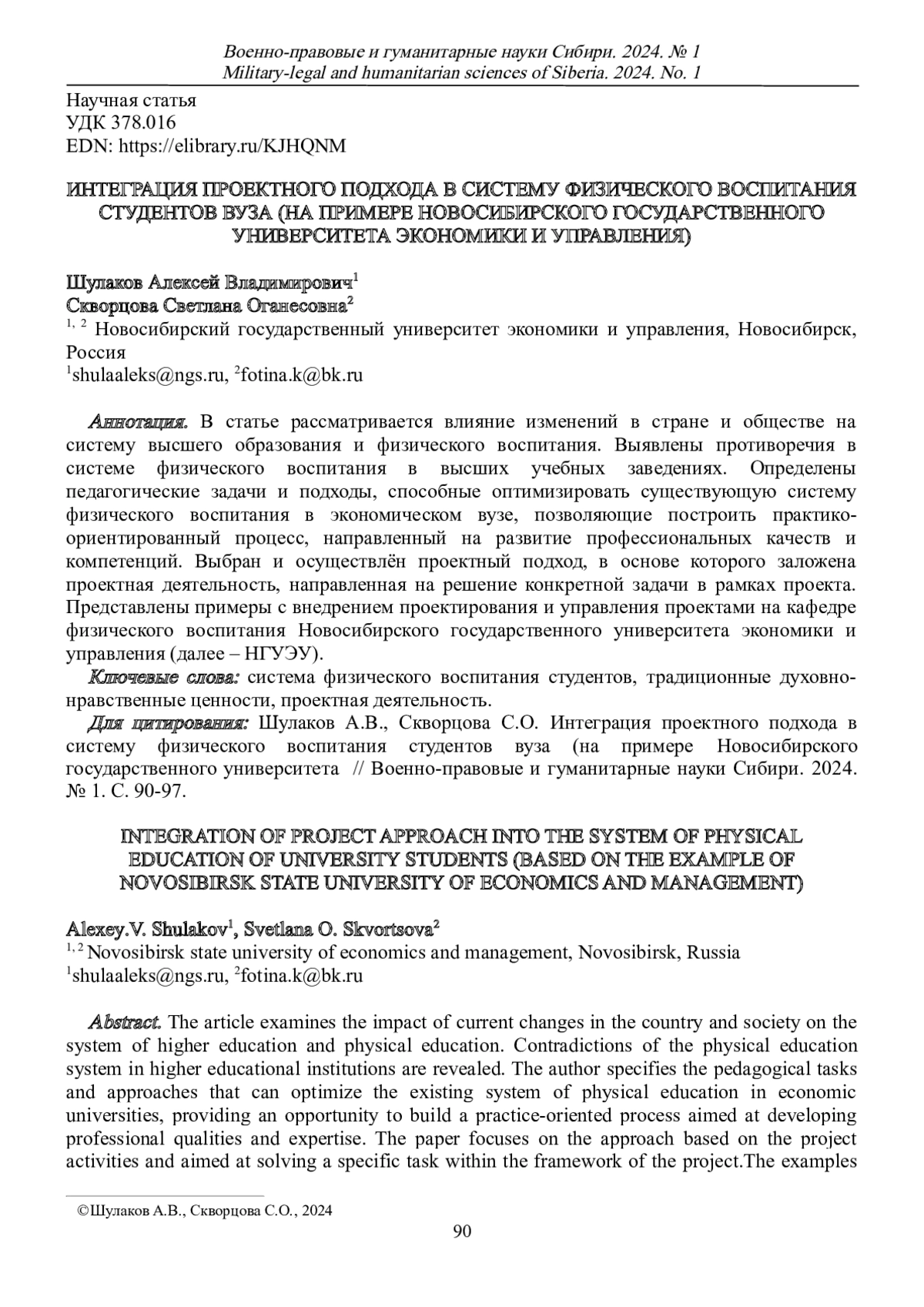 Военно-правовые и гуманитарные науки Сибири. 2024. № 1
Military-legal and humanitarian sciences of Siberia. 2024. No. 1

Научная статья
УДК 378.016
EDN: https://elibrary.ru/KJHQNM

ИНТЕГРАЦИЯ ПРОЕКТНОГО ПОДХОДА В СИСТЕМУ ФИЗИЧЕСКОГО ВОСПИТАНИЯ СТУДЕНТОВ ВУЗА (НА ПРИМЕРЕ НОВОСИБИРСКОГО ГОСУДАРСТВЕННОГО УНИВЕРСИТЕТА ЭКОНОМИКИ И УПРАВЛЕНИЯ)

Шулаков Алексей Владимирович$^1$
Скворцова Светлана Оганесовна$^2$
$^{1, 2}$ Новосибирский государственный университет экономики и управления, Новосибирск, Россия
$^1$shulaaleks@ngs.ru, $^2$fotina.k@bk.ru

Аннотация. В статье рассматривается влияние изменений в стране и обществе на систему высшего образования и физического воспитания. Выявлены противоречия в системе физического воспитания в высших учебных заведениях. Определены педагогические задачи и подходы, способные оптимизировать существующую систему физического воспитания в экономическом вузе, позволяющие построить практико-ориентированный процесс, направленный на развитие профессиональных качеств и компетенций. Выбран и осуществлён проектный подход, в основе которого заложена проектная деятельность, направленная на решение конкретной задачи в рамках проекта. Представлены примеры с внедрением проектирования и управления проектами на кафедре физического воспитания Новосибирского государственного университета экономики и управления (далее – НГУЭУ).
Ключевые слова: система физического воспитания студентов, традиционные духовно-нравственные ценности, проектная деятельность.
Для цитирования: Шулаков А.В., Скворцова С.О. Интеграция проектного подхода в систему физического воспитания студентов вуза (на примере Новосибирского государственного университета // Военно-правовые и гуманитарные науки Сибири. 2024. № 1. С. 90-97.

INTEGRATION OF PROJECT APPROACH INTO THE SYSTEM OF PHYSICAL EDUCATION OF UNIVERSITY STUDENTS (BASED ON THE EXAMPLE OF NOVOSIBIRSK STATE UNIVERSITY OF ECONOMICS AND MANAGEMENT)

Alexey.V. Shulakov$^1$, Svetlana O. Skvortsova$^2$
$^{1, 2}$ Novosibirsk state university of economics and management, Novosibirsk, Russia
$^1$shulaaleks@ngs.ru, $^2$fotina.k@bk.ru

Abstract. The article examines the impact of current changes in the country and society on the system of higher education and physical education. Contradictions of the physical education system in higher educational institutions are revealed. The author specifies the pedagogical tasks and approaches that can optimize the existing system of physical education in economic universities, providing an opportunity to build a practice-oriented process aimed at developing professional qualities and expertise. The paper focuses on the approach based on the project activities and aimed at solving a specific task within the framework of the project.The examples

©Шулаков А.В., Скворцова С.О., 2024
90